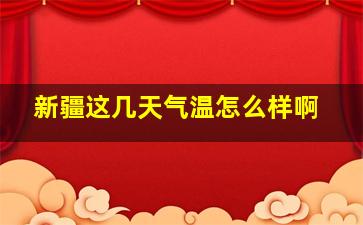 新疆这几天气温怎么样啊